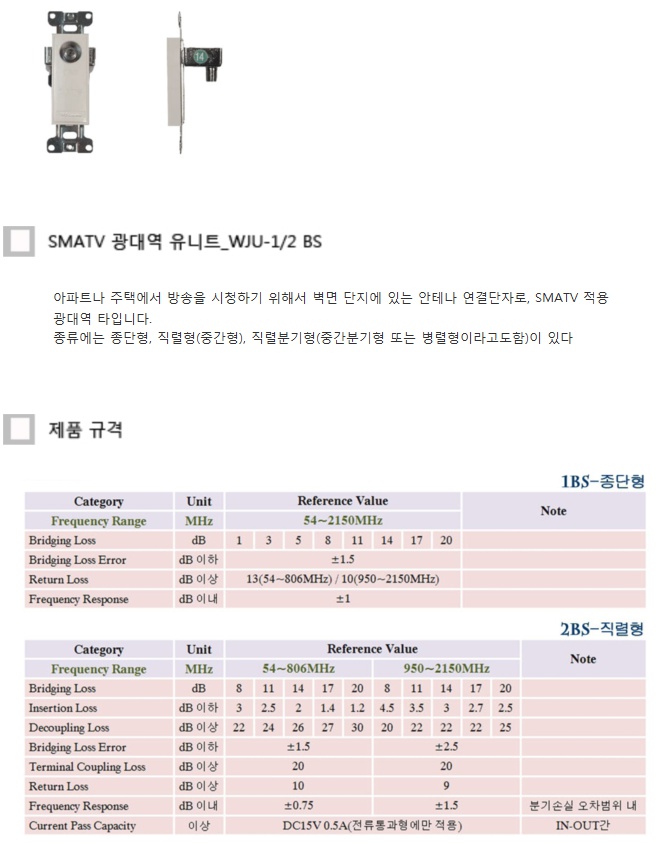 14

SMATV 광대역 유니트_WJU-1/2 BS

아파트나 주택에서 방송을 시청하기 위해서 벽면 단지에 있는 안테나 연결단자로, SMATV 적용 광대역 타입니다.
종류에는 종단형, 직렬형(중간형), 직렬분기형(중간분기형 또는 병렬형이라고도함)이 있다

제품 규격

1BS-종단형

| Category | Unit | Reference Value | | | | | | | | Note |
|---|---|---|---|---|---|---|---|---|---|---|
| Frequency Range | MHz | 54~2150MHz | | | | | | | | |
| Bridging Loss | dB | 1 | 3 | 5 | 8 | 11 | 14 | 17 | 20 | |
| Bridging Loss Error | dB 이하 | ±1.5 | | | | | | | | |
| Return Loss | dB 이상 | 13(54~806MHz) / 10(950~2150MHz) | | | | | | | | |
| Frequency Response | dB 이내 | ±1 | | | | | | | | |

2BS-직렬형

| Category | Unit | Reference Value | | | | | | | | | | Note |
|---|---|---|---|---|---|---|---|---|---|---|---|---|
| Frequency Range | MHz | 54~806MHz | | | | | 950~2150MHz | | | | | |
| Bridging Loss | dB | 8 | 11 | 14 | 17 | 20 | 8 | 11 | 14 | 17 | 20 | |
| Insertion Loss | dB 이하 | 3 | 2.5 | 2 | 1.4 | 1.2 | 4.5 | 3.5 | 3 | 2.7 | 2.5 | |
| Decoupling Loss | dB 이상 | 22 | 24 | 26 | 27 | 30 | 20 | 22 | 22 | 22 | 25 | |
| Bridging Loss Error | dB 이하 | ±1.5 | | | | | ±2.5 | | | | | |
| Terminal Coupling Loss | dB 이상 | 20 | | | | | 20 | | | | | |
| Return Loss | dB 이상 | 10 | | | | | 9 | | | | | |
| Frequency Response | dB 이내 | ±0.75 | | | | | ±1.5 | | | | | 분기손실 오차범위 내 |
| Current Pass Capacity | 이상 | DC15V 0.5A(전류통과형에만 적용) | | | | | | | | | | IN-OUT간 |